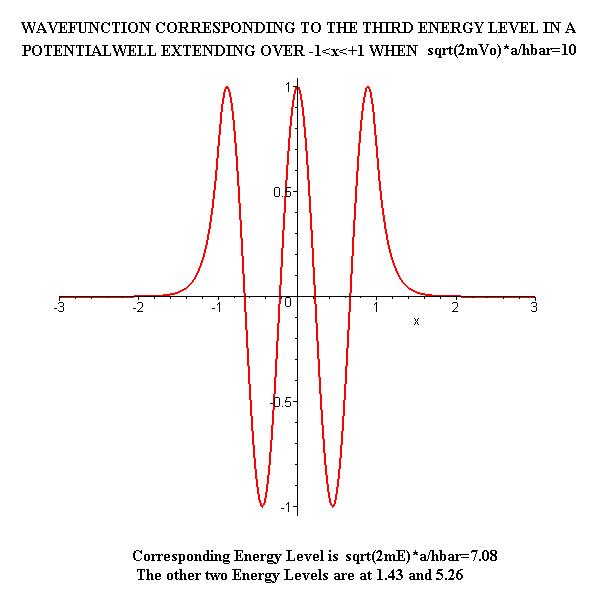 WAVEFUNCTION CORRESPONDING TO THE THIRD ENERGY LEVEL IN A POTENTIALWELL EXTENDING OVER -1<x<+1 WHEN sqrt(2mVo)*a/hbar=10

1
0.5
-3 -2 -1 0 1 2 3
x
-0.5
-1

Corresponding Energy Level is sqrt(2mE)*a/hbar=7.08
The other two Energy Levels are at 1.43 and 5.26